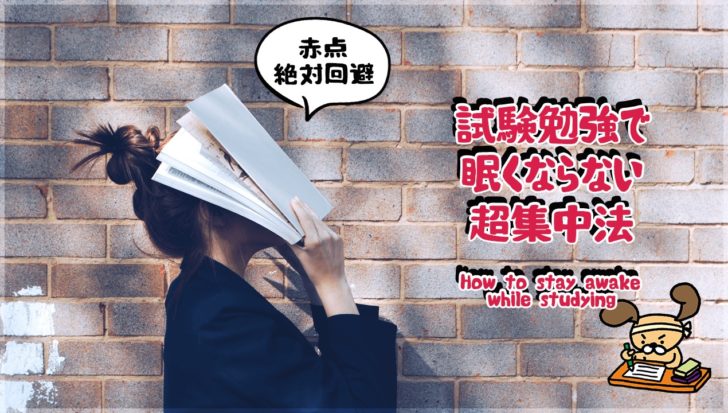 赤点
絶対回避

試験勉強で
眠くならない
超集中法

How to stay awake
while studying